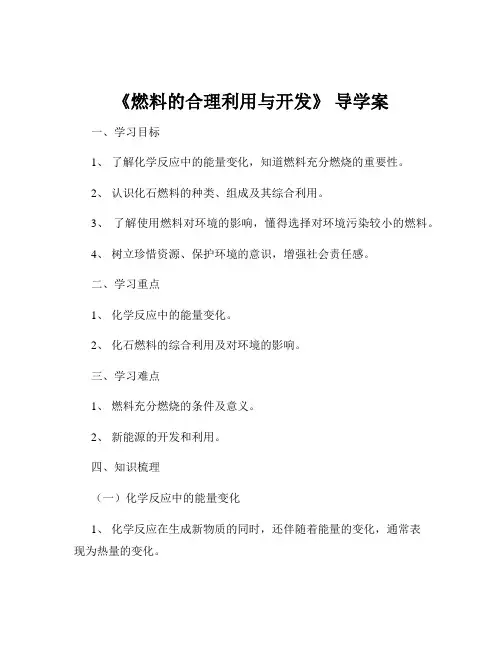 《燃料的合理利用与开发》 导学案

一、学习目标

1、 了解化学反应中的能量变化，知道燃料充分燃烧的重要性。

2、 认识化石燃料的种类、组成及其综合利用。

3、 了解使用燃料对环境的影响，懂得选择对环境污染较小的燃料。

4、 树立珍惜资源、保护环境的意识，增强社会责任感。

二、学习重点

1、 化学反应中的能量变化。

2、 化石燃料的综合利用及对环境的影响。

三、学习难点

1、 燃料充分燃烧的条件及意义。

2、 新能源的开发和利用。

四、知识梳理

（一）化学反应中的能量变化

1、 化学反应在生成新物质的同时，还伴随着能量的变化，通常表现为热量的变化。